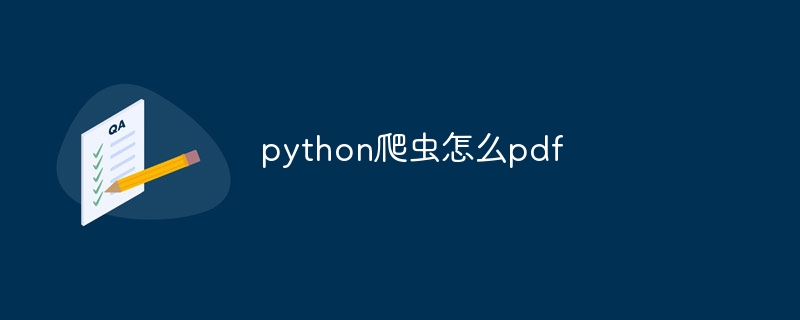 QA

python爬虫怎么pdf